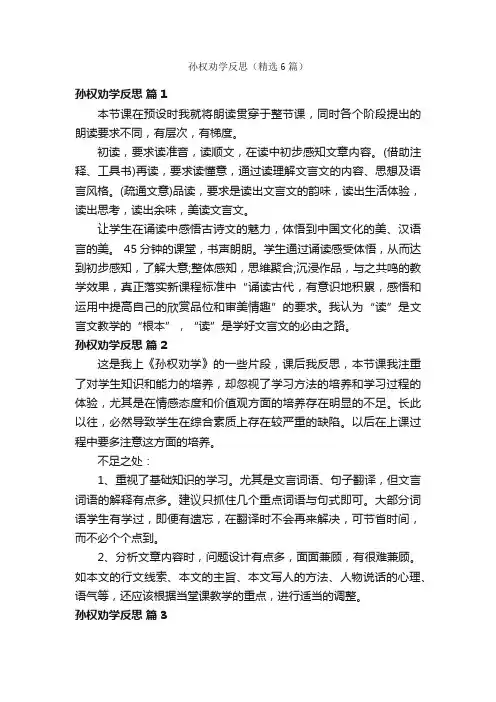 孙权劝学反思（精选6篇）

孙权劝学反思 篇1

本节课在预设时我就将朗读贯穿于整节课，同时各个阶段提出的朗读要求不同，有层次，有梯度。

初读，要求读准音，读顺文，在读中初步感知文章内容。(借助注释、工具书)再读，要求读懂意，通过读理解文言文的内容、思想及语言风格。(疏通文意)品读，要求是读出文言文的韵味，读出生活体验，读出思考，读出余味，美读文言文。

让学生在诵读中感悟古诗文的魅力，体悟到中国文化的美、汉语言的美。 45分钟的课堂，书声朗朗。学生通过诵读感受体悟，从而达到初步感知，了解大意;整体感知，思维聚合;沉浸作品，与之共鸣的教学效果，真正落实新课程标准中“诵读古代，有意识地积累，感悟和运用中提高自己的欣赏品位和审美情趣”的要求。我认为“读”是文言文教学的“根本”，“读”是学好文言文的必由之路。

孙权劝学反思 篇2

这是我上《孙权劝学》的一些片段，课后我反思，本节课我注重了对学生知识和能力的培养，却忽视了学习方法的培养和学习过程的体验，尤其是在情感态度和价值观方面的培养存在明显的不足。长此以往，必然导致学生在综合素质上存在较严重的缺陷。以后在上课过程中要多注意这方面的培养。

不足之处：

1、重视了基础知识的学习。尤其是文言词语、句子翻译，但文言词语的解释有点多。建议只抓住几个重点词语与句式即可。大部分词语学生有学过，即便有遗忘，在翻译时不会再来解决，可节省时间，而不必个个点到。

2、分析文章内容时，问题设计有点多，面面兼顾，有很难兼顾。如本文的行文线索、本文的主旨、本文写人的方法、人物说话的心理、语气等，还应该根据当堂课教学的重点，进行适当的调整。

孙权劝学反思 篇3